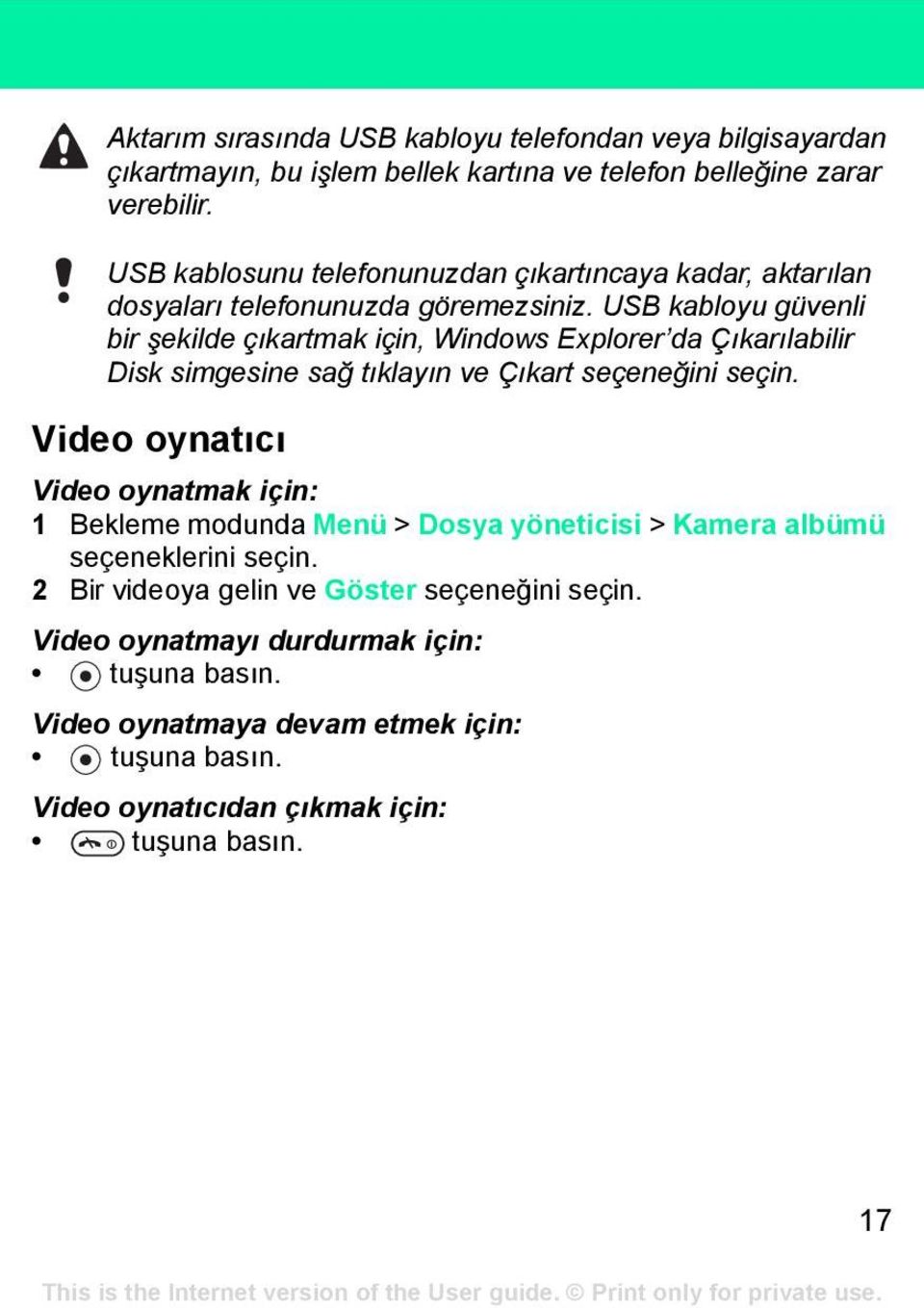 Aktarım sırasında USB kabloyu telefondan veya bilgisayardan çıkartmayın, bu işlem bellek kartına ve telefon belleğine zarar verebilir.

USB kablosunu telefonunuzdan çıkartıncaya kadar, aktarılan dosyaları telefonunuzda göremezsiniz. USB kabloyu güvenli bir şekilde çıkartmak için, Windows Explorer'da Çıkarılabilir Disk simgesine sağ tıklayın ve Çıkart seçeneğini seçin.

Video oynatıcı

Video oynatmak için:

1 Bekleme modunda Menü > Dosya yöneticisi > Kamera albümü seçeneklerini seçin.

2 Bir videoya gelin ve Göster seçeneğini seçin.

Video oynatmayı durdurmak için:

• tuşuna basın.

Video oynatmaya devam etmek için:

• tuşuna basın.

Video oynatıcıdan çıkmak için:

• tuşuna basın.

17

This is the Internet version of the User guide. © Print only for private use.